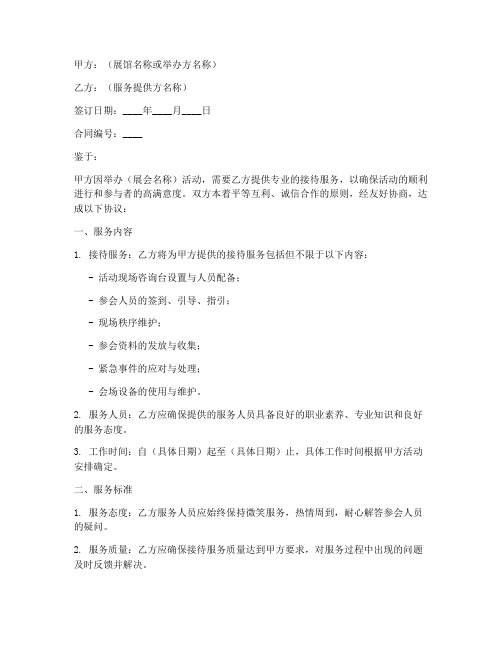 甲方：（展馆名称或举办方名称）

乙方：（服务提供方名称）

签订日期：____年____月____日

合同编号：____

鉴于：

甲方因举办（展会名称）活动，需要乙方提供专业的接待服务，以确保活动的顺利进行和参与者的高满意度。双方本着平等互利、诚信合作的原则，经友好协商，达成以下协议：

一、服务内容

1. 接待服务：乙方将为甲方提供的接待服务包括但不限于以下内容：

- 活动现场咨询台设置与人员配备；

- 参会人员的签到、引导、指引；

- 现场秩序维护；

- 参会资料的发放与收集；

- 紧急事件的应对与处理；

- 会场设备的使用与维护。

2. 服务人员：乙方应确保提供的服务人员具备良好的职业素养、专业知识和良好的服务态度。

3. 工作时间：自（具体日期）起至（具体日期）止，具体工作时间根据甲方活动安排确定。

二、服务标准

1. 服务态度：乙方服务人员应始终保持微笑服务，热情周到，耐心解答参会人员的疑问。

2. 服务质量：乙方应确保接待服务质量达到甲方要求，对服务过程中出现的问题及时反馈并解决。